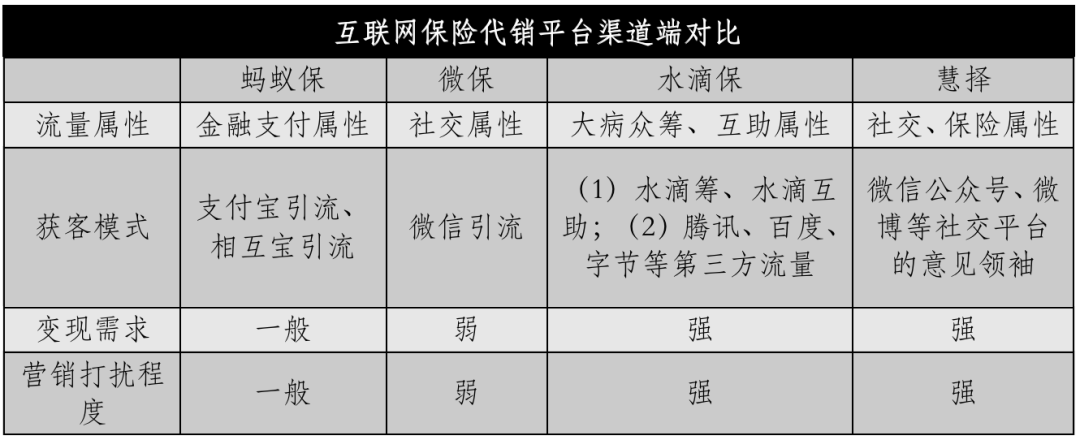 互联网保险代销平台渠道端对比

|  | 蚂蚁保 | 微保 | 水滴保 | 慧择 |
|---|---|---|---|---|
| 流量属性 | 金融支付属性 | 社交属性 | 大病众筹、互助属性 | 社交、保险属性 |
| 获客模式 | 支付宝引流、相互宝引流 | 微信引流 | （1）水滴筹、水滴互助；（2）腾讯、百度、字节等第三方流量 | 微信公众号、微博等社交平台的意见领袖 |
| 变现需求 | 一般 | 弱 | 强 | 强 |
| 营销打扰程度 | 一般 | 弱 | 强 | 强 |